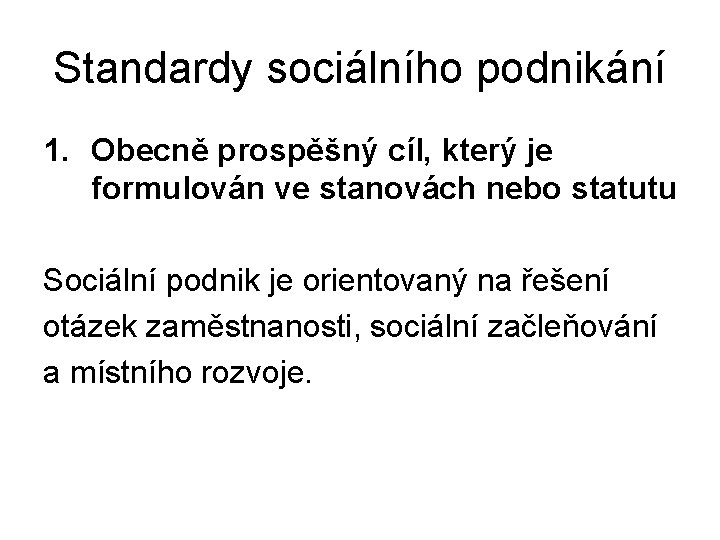 Standardy sociálního podnikání

1. Obecně prospěšný cíl, který je formulován ve stanovách nebo statutu

Sociální podnik je orientovaný na řešení otázek zaměstnanosti, sociální začleňování a místního rozvoje.